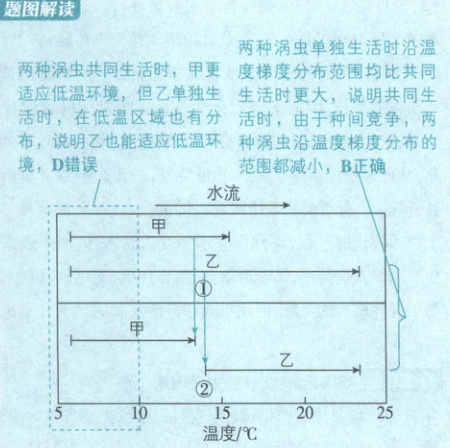 题图解读

两种涡虫共同生活时，甲更适应低温环境，但乙单独生活时，在低温区域也有分布，说明乙也能适应低温环境，D错误

两种涡虫单独生活时沿温度梯度分布范围均比共同生活时更大，说明共同生活时，由于种间竞争，两种涡虫沿温度梯度分布的范围都减小，B正确

水流

甲

乙

①

甲

乙

②

5 10 15 20 25

温度/℃